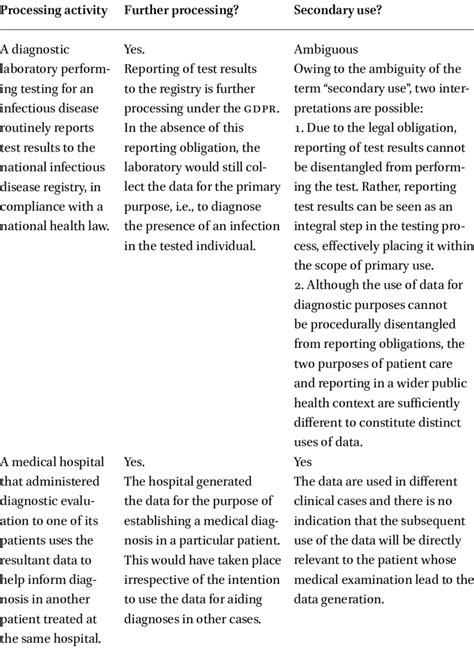 | Processing activity | Further processing? | Secondary use? |
|---|---|---|
| A diagnostic laboratory performing testing for an infectious disease routinely reports test results to the national infectious disease registry, in compliance with a national health law. | Yes. Reporting of test results to the registry is further processing under the GDPR. In the absence of this reporting obligation, the laboratory would still collect the data for the primary purpose, i.e., to diagnose the presence of an infection in the tested individual. | Ambiguous Owing to the ambiguity of the term "secondary use", two interpretations are possible: 1. Due to the legal obligation, reporting of test results cannot be disentangled from performing the test. Rather, reporting test results can be seen as an integral step in the testing process, effectively placing it within the scope of primary use. 2. Although the use of data for diagnostic purposes cannot be procedurally disentangled from reporting obligations, the two purposes of patient care and reporting in a wider public health context are sufficiently different to constitute distinct uses of data. |
| A medical hospital that administered diagnostic evaluation to one of its patients uses the resultant data to help inform diagnosis in another patient treated at the same hospital. | Yes. The hospital generated the data for the purpose of establishing a medical diagnosis in a particular patient. This would have taken place irrespective of the intention to use the data for aiding diagnoses in other cases. | Yes The data are used in different clinical cases and there is no indication that the subsequent use of the data will be directly relevant to the patient whose medical examination lead to the data generation. |